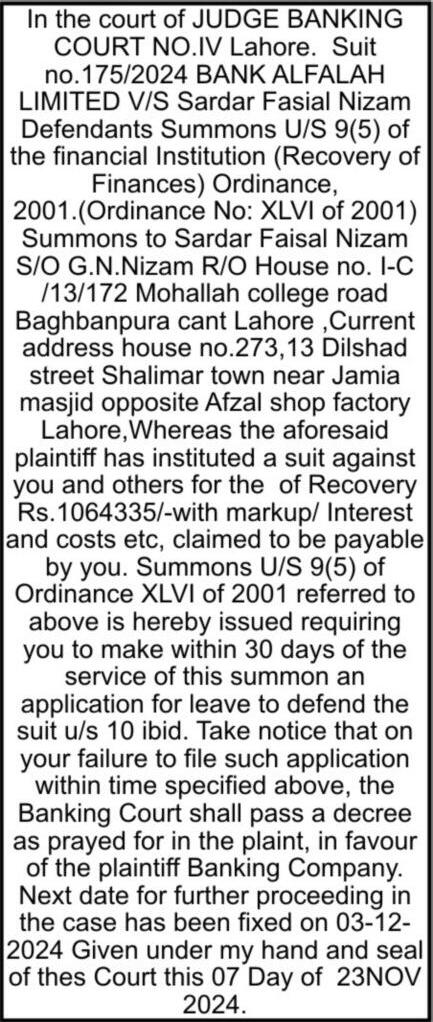 In the court of JUDGE BANKING COURT NO.IV Lahore. Suit no.175/2024 BANK ALFALAH LIMITED V/S Sardar Fasial Nizam Defendants Summons U/S 9(5) of the financial Institution (Recovery of Finances) Ordinance, 2001.(Ordinance No: XLVI of 2001) Summons to Sardar Faisal Nizam S/O G.N.Nizam R/O House no. I-C /13/172 Mohallah college road Baghbanpura cant Lahore ,Current address house no.273,13 Dilshad street Shalimar town near Jamia masjid opposite Afzal shop factory Lahore,Whereas the aforesaid plaintiff has instituted a suit against you and others for the of Recovery Rs.1064335/-with markup/ Interest and costs etc, claimed to be payable by you. Summons U/S 9(5) of Ordinance XLVI of 2001 referred to above is hereby issued requiring you to make within 30 days of the service of this summon an application for leave to defend the suit u/s 10 ibid. Take notice that on your failure to file such application within time specified above, the Banking Court shall pass a decree as prayed for in the plaint, in favour of the plaintiff Banking Company. Next date for further proceeding in the case has been fixed on 03-12-2024 Given under my hand and seal of thes Court this 07 Day of 23NOV 2024.